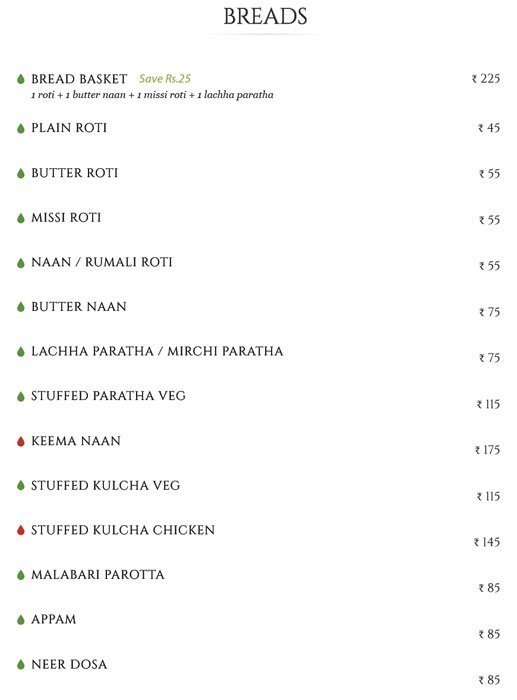 BREADS

BREAD BASKET Save Rs.25 ₹ 225
1 roti + 1 butter naan + 1 missi roti + 1 lachha paratha

PLAIN ROTI ₹ 45

BUTTER ROTI ₹ 55

MISSI ROTI ₹ 55

NAAN / RUMALI ROTI ₹ 55

BUTTER NAAN ₹ 75

LACHHA PARATHA / MIRCHI PARATHA ₹ 75

STUFFED PARATHA VEG ₹ 115

KEEMA NAAN ₹ 175

STUFFED KULCHA VEG ₹ 115

STUFFED KULCHA CHICKEN ₹ 145

MALABARI PAROTTA ₹ 85

APPAM ₹ 85

NEER DOSA ₹ 85